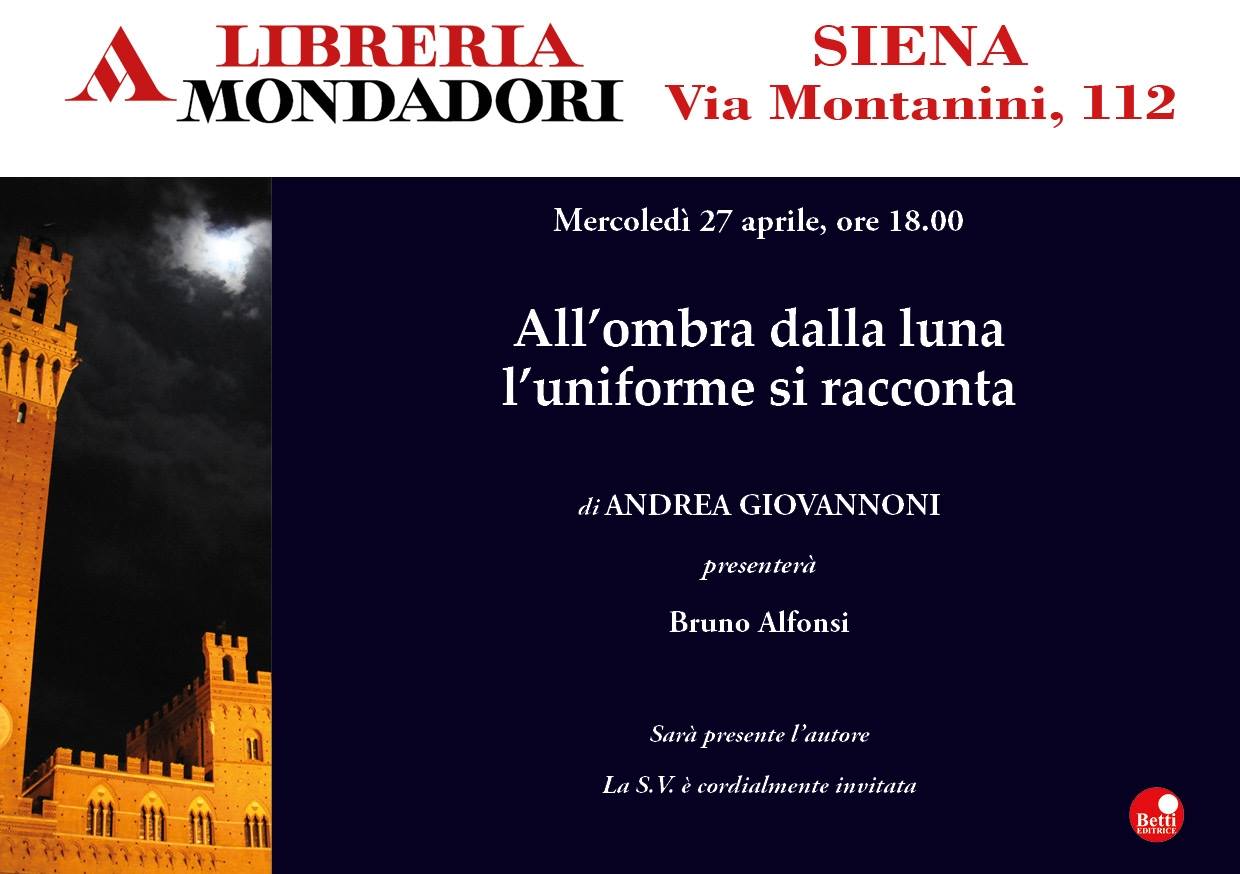 LIBRERIA
MONDADORI

SIENA
Via Montanini, 112

Mercoledì 27 aprile, ore 18.00

All'ombra dalla luna
l'uniforme si racconta

di ANDREA GIOVANNONI

presenterà

Bruno Alfonsi

Sarà presente l'autore

La S.V. è cordialmente invitata

Betti
EDITRICE